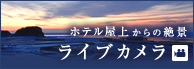 ホテル屋上からの絶景
ライブカメラ